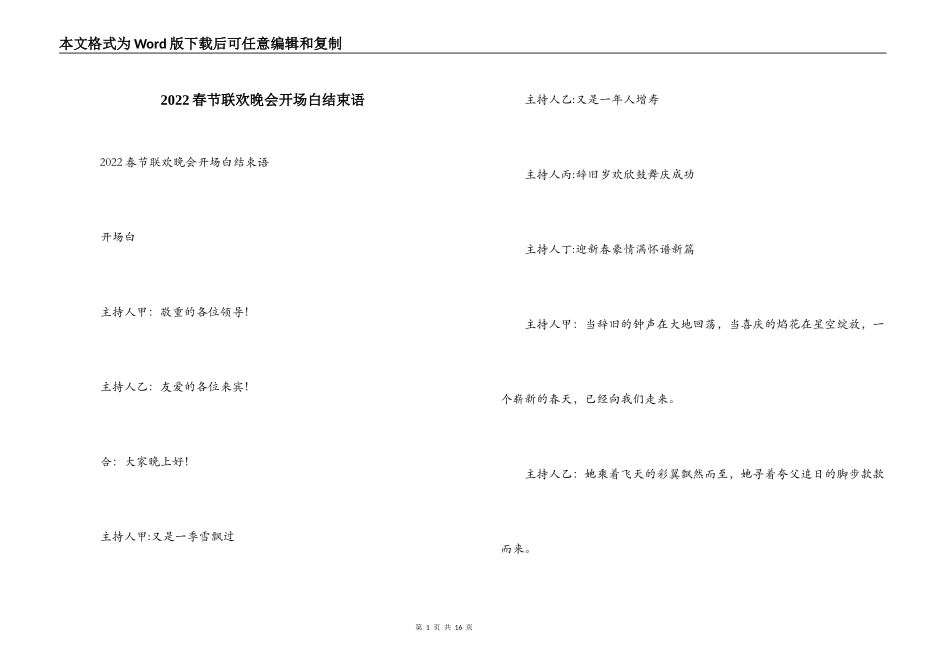 本文格式为Word版下载后可任意编辑和复制

2022春节联欢晚会开场白结束语

2022春节联欢晚会开场白结束语

开场白

主持人甲：敬重的各位领导！

主持人乙：友爱的各位来宾！

合：大家晚上好！

主持人甲:又是一季雪飘过

主持人乙:又是一年人增寿

主持人丙:辞旧岁欢欣鼓舞庆成功

主持人丁:迎新春豪情满怀谱新篇

主持人甲：当辞旧的钟声在大地回荡，当喜庆的焰花在星空绽放，一个崭新的春天，已经向我们走来。

主持人乙：她乘着飞天的彩翼飘然而至，她寻着夸父追日的脚步款款而来。

第 1 页 共 16 页